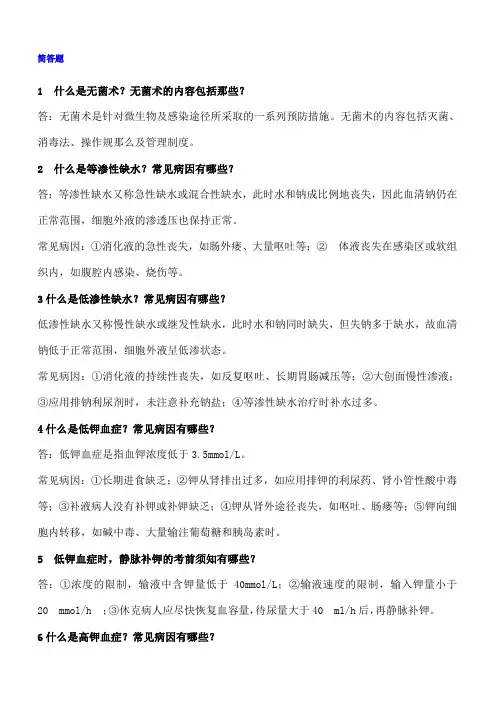 简答题

1　什么是无菌术？无菌术的内容包括那些？

答：无菌术是针对微生物及感染途径所采取的一系列预防措施。无菌术的内容包括灭菌、消毒法、操作规那么及管理制度。

2　什么是等渗性缺水？常见病因有哪些？

答：等渗性缺水又称急性缺水或混合性缺水，此时水和钠成比例地丧失，因此血清钠仍在正常范围，细胞外液的渗透压也保持正常。

常见病因：①消化液的急性丧失，如肠外瘘、大量呕吐等；②　体液丧失在感染区或软组织内，如腹腔内感染、烧伤等。

3 什么是低渗性缺水？常见病因有哪些？

低渗性缺水又称慢性缺水或继发性缺水，此时水和钠同时缺失，但失钠多于缺水，故血清钠低于正常范围，细胞外液呈低渗状态。

常见病因：①消化液的持续性丧失，如反复呕吐、长期胃肠减压等；②大创面慢性渗液；③应用排钠利尿剂时，未注意补充钠盐；④等渗性缺水治疗时补水过多。

4 什么是低钾血症？常见病因有哪些？

答：低钾血症是指血钾浓度低于 3.5mmol/L。

常见病因：①长期进食缺乏；②钾从肾排出过多，如应用排钾的利尿药、肾小管性酸中毒等；③补液病人没有补钾或补钾缺乏；④钾从肾外途径丧失，如呕吐、肠瘘等；⑤钾向细胞内转移，如碱中毒、大量输注葡萄糖和胰岛素时。

5　低钾血症时，静脉补钾的考前须知有哪些？

答：①浓度的限制，输液中含钾量低于 40mmol/L；②输液速度的限制，输入钾量小于 20 mmol/h ；③休克病人应尽快恢复血容量，待尿量大于 40 ml/h 后，再静脉补钾。

6 什么是高钾血症？常见病因有哪些？